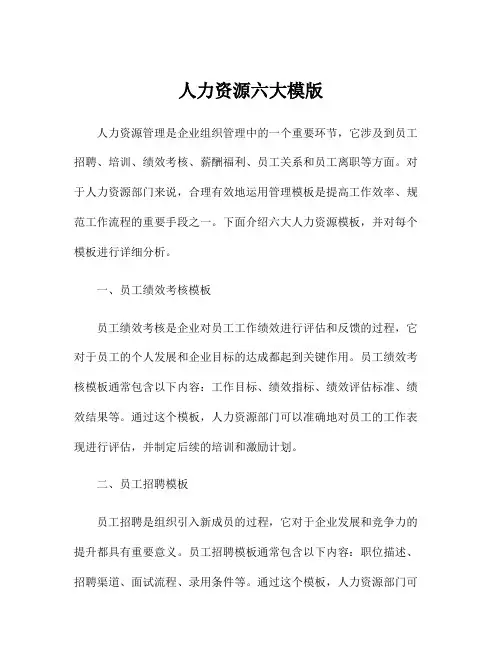 人力资源六大模版

人力资源管理是企业组织管理中的一个重要环节，它涉及到员工招聘、培训、绩效考核、薪酬福利、员工关系和员工离职等方面。对于人力资源部门来说，合理有效地运用管理模板是提高工作效率、规范工作流程的重要手段之一。下面介绍六大人力资源模板，并对每个模板进行详细分析。

一、员工绩效考核模板

员工绩效考核是企业对员工工作绩效进行评估和反馈的过程，它对于员工的个人发展和企业目标的达成都起到关键作用。员工绩效考核模板通常包含以下内容：工作目标、绩效指标、绩效评估标准、绩效结果等。通过这个模板，人力资源部门可以准确地对员工的工作表现进行评估，并制定后续的培训和激励计划。

二、员工招聘模板

员工招聘是组织引入新成员的过程，它对于企业发展和竞争力的提升都具有重要意义。员工招聘模板通常包含以下内容：职位描述、招聘渠道、面试流程、录用条件等。通过这个模板，人力资源部门可